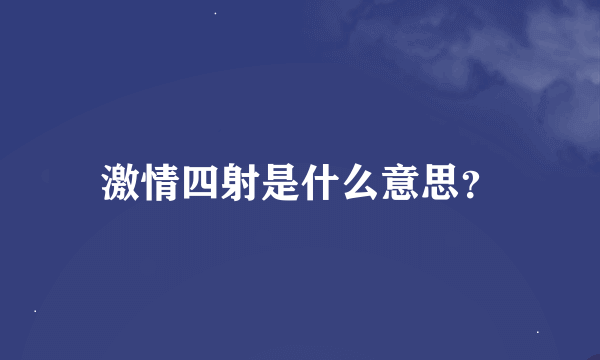 激情四射是什么意思?